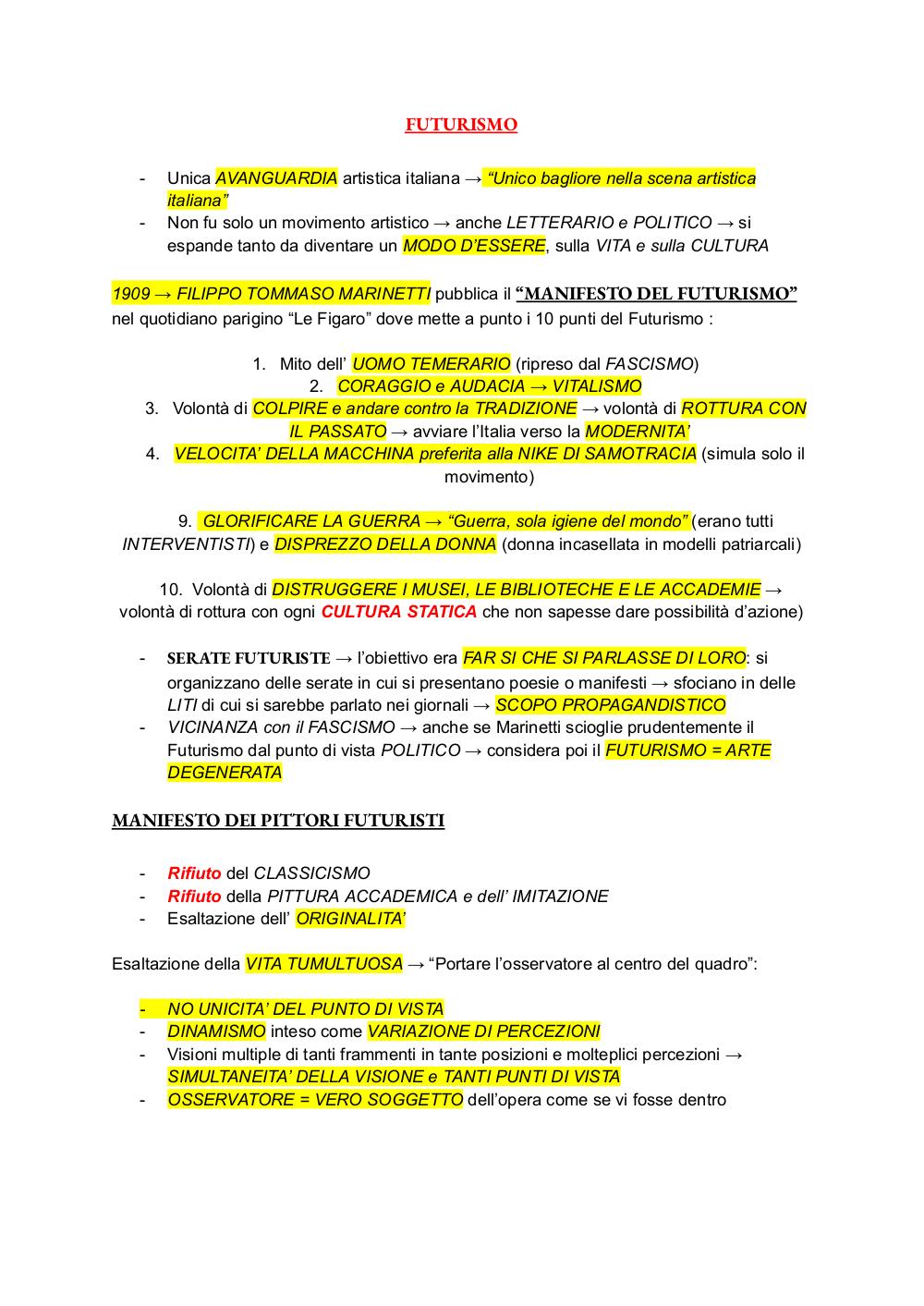 FUTURISMO

- Unica AVANGUARDIA artistica italiana → "Unico bagliore nella scena artistica italiana"
- Non fu solo un movimento artistico → anche LETTERARIO e POLITICO → si espande tanto da diventare un MODO D'ESSERE, sulla VITA e sulla CULTURA

1909 → FILIPPO TOMMASO MARINETTI pubblica il "MANIFESTO DEL FUTURISMO" nel quotidiano parigino "Le Figaro" dove mette a punto i 10 punti del Futurismo :

1. Mito dell' UOMO TEMERARIO (ripreso dal FASCISMO)
2. CORAGGIO e AUDACIA → VITALISMO
3. Volontà di COLPIRE e andare contro la TRADIZIONE → volontà di ROTTURA CON IL PASSATO → avviare l'Italia verso la MODERNITA'
4. VELOCITA' DELLA MACCHINA preferita alla NIKE DI SAMOTRACIA (simula solo il movimento)

9. GLORIFICARE LA GUERRA → "Guerra, sola igiene del mondo" (erano tutti INTERVENTISTI) e DISPREZZO DELLA DONNA (donna incasellata in modelli patriarcali)

10. Volontà di DISTRUGGERE I MUSEI, LE BIBLIOTECHE E LE ACCADEMIE → volontà di rottura con ogni CULTURA STATICA che non sapesse dare possibilità d'azione)

- SERATE FUTURISTE → l'obiettivo era FAR SI CHE SI PARLASSE DI LORO: si organizzano delle serate in cui si presentano poesie o manifesti → sfociano in delle LITI di cui si sarebbe parlato nei giornali → SCOPO PROPAGANDISTICO
- VICINANZA con il FASCISMO → anche se Marinetti scioglie prudentemente il Futurismo dal punto di vista POLITICO → considera poi il FUTURISMO = ARTE DEGENERATA

MANIFESTO DEI PITTORI FUTURISTI

- Rifiuto del CLASSICISMO
- Rifiuto della PITTURA ACCADEMICA e dell' IMITAZIONE
- Esaltazione dell' ORIGINALITA'

Esaltazione della VITA TUMULTUOSA → "Portare l'osservatore al centro del quadro":

- NO UNICITA' DEL PUNTO DI VISTA
- DINAMISMO inteso come VARIAZIONE DI PERCEZIONI
- Visioni multiple di tanti frammenti in tante posizioni e molteplici percezioni → SIMULTANEITA' DELLA VISIONE e TANTI PUNTI DI VISTA
- OSSERVATORE = VERO SOGGETTO dell'opera come se vi fosse dentro